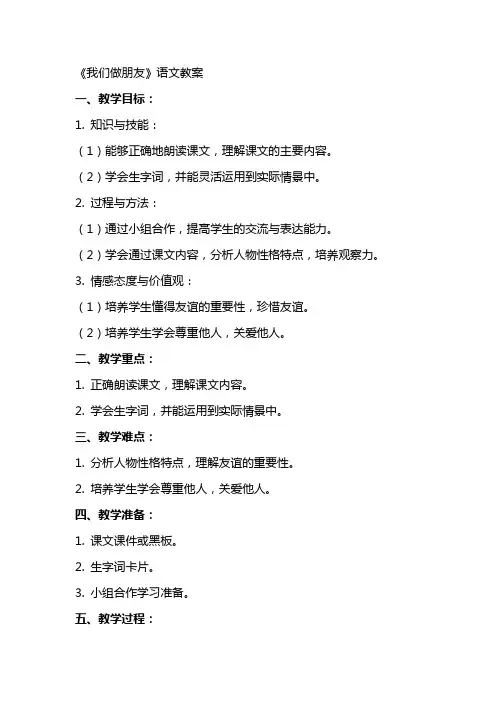 《我们做朋友》语文教案

一、教学目标：

1. 知识与技能：

（1）能够正确地朗读课文，理解课文的主要内容。

（2）学会生字词，并能灵活运用到实际情景中。

2. 过程与方法：

（1）通过小组合作，提高学生的交流与表达能力。

（2）学会通过课文内容，分析人物性格特点，培养观察力。

3. 情感态度与价值观：

（1）培养学生懂得友谊的重要性，珍惜友谊。

（2）培养学生学会尊重他人，关爱他人。

二、教学重点：

1. 正确朗读课文，理解课文内容。

2. 学会生字词，并能运用到实际情景中。

三、教学难点：

1. 分析人物性格特点，理解友谊的重要性。

2. 培养学生学会尊重他人，关爱他人。

四、教学准备：

1. 课文课件或黑板。

2. 生字词卡片。

3. 小组合作学习准备。

五、教学过程：